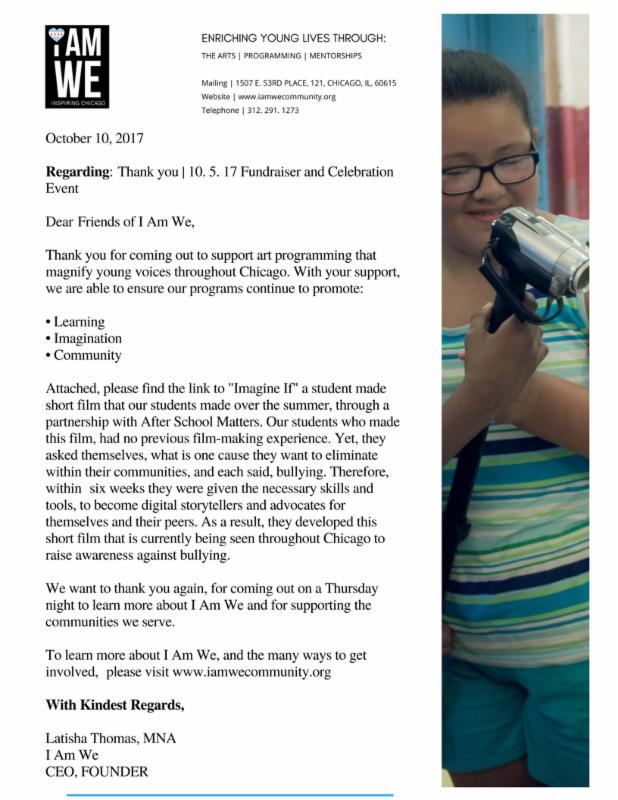 I AM WE
INSPIRING CHICAGO

ENRICHING YOUNG LIVES THROUGH:
THE ARTS | PROGRAMMING | MENTORSHIPS

Mailing | 1507 E. 53RD PLACE, 121, CHICAGO, IL, 60615
Website | www.iamwecommunity.org
Telephone | 312. 291. 1273

October 10, 2017

Regarding: Thank you | 10. 5. 17 Fundraiser and Celebration Event

Dear Friends of I Am We,

Thank you for coming out to support art programming that magnify young voices throughout Chicago. With your support, we are able to ensure our programs continue to promote:

• Learning
• Imagination
• Community

Attached, please find the link to "Imagine If" a student made short film that our students made over the summer, through a partnership with After School Matters. Our students who made this film, had no previous film-making experience. Yet, they asked themselves, what is one cause they want to eliminate within their communities, and each said, bullying. Therefore, within six weeks they were given the necessary skills and tools, to become digital storytellers and advocates for themselves and their peers. As a result, they developed this short film that is currently being seen throughout Chicago to raise awareness against bullying.

We want to thank you again, for coming out on a Thursday night to learn more about I Am We and for supporting the communities we serve.

To learn more about I Am We, and the many ways to get involved, please visit www.iamwecommunity.org

With Kindest Regards,

Latisha Thomas, MNA
I Am We
CEO, FOUNDER